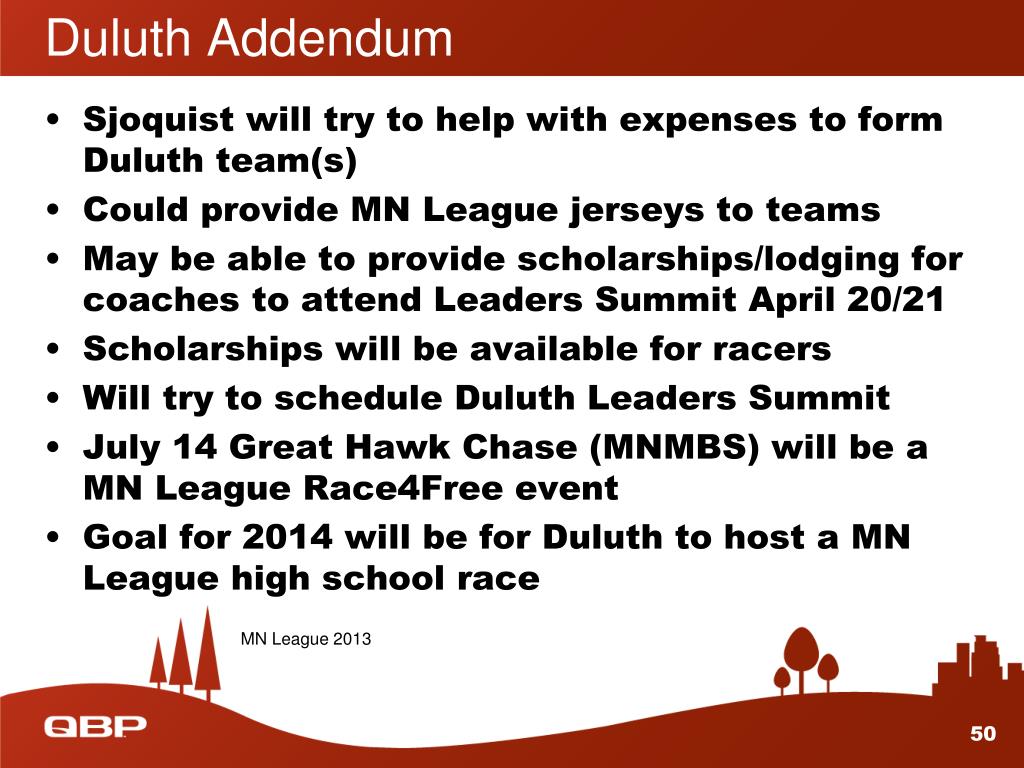 Duluth Addendum

• Sjoquist will try to help with expenses to form Duluth team(s)
• Could provide MN League jerseys to teams
• May be able to provide scholarships/lodging for coaches to attend Leaders Summit April 20/21
• Scholarships will be available for racers
• Will try to schedule Duluth Leaders Summit
• July 14 Great Hawk Chase (MNMBS) will be a MN League Race4Free event
• Goal for 2014 will be for Duluth to host a MN League high school race

MN League 2013

QBP

50